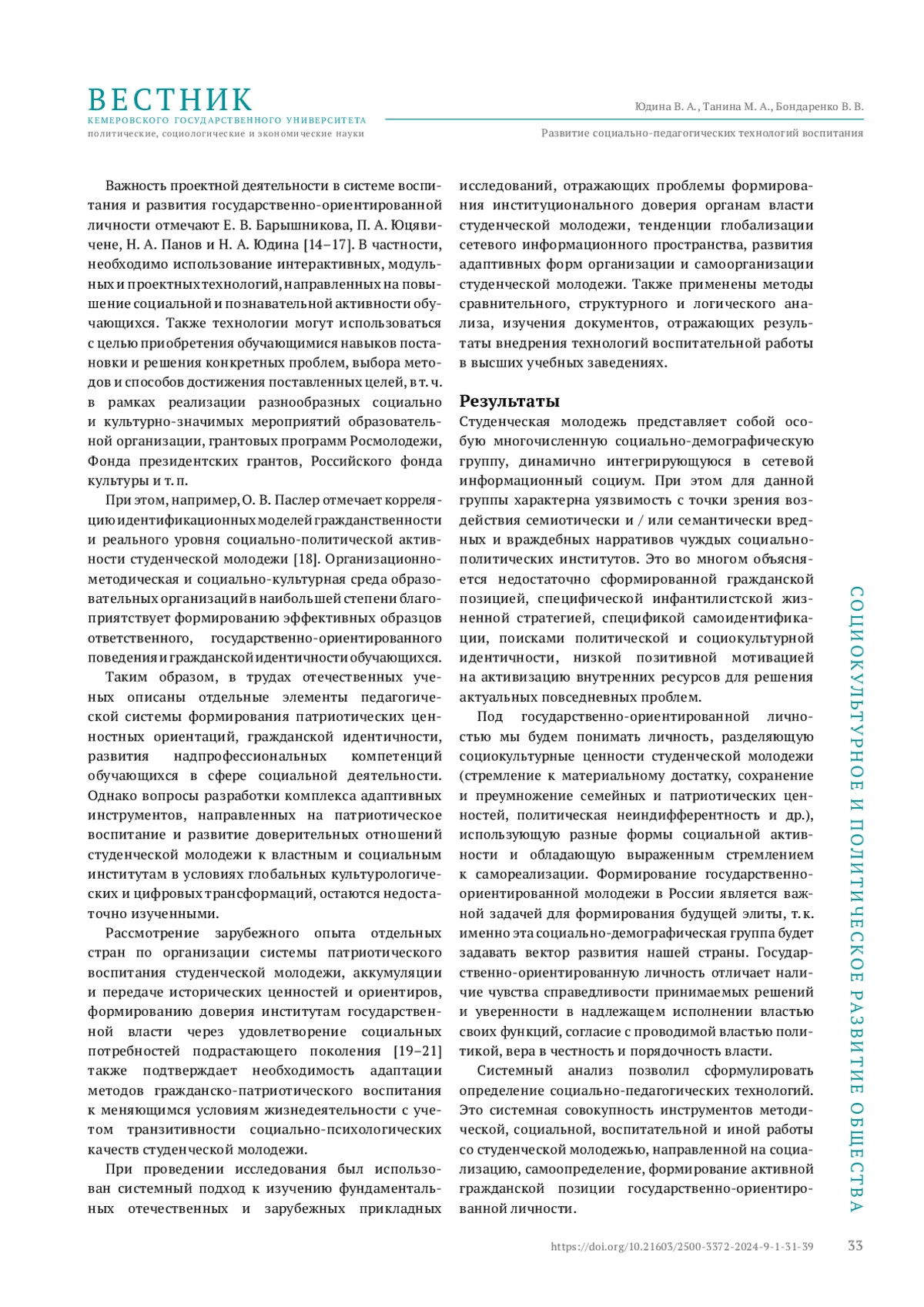 ВЕСТНИК
КЕМЕРОВСКОГО ГОСУДАРСТВЕННОГО УНИВЕРСИТЕТА
политические, социологические и экономические науки

Юдина В. А., Танина М. А., Бондаренко В. В.
Развитие социально-педагогических технологий воспитания

Важность проектной деятельности в системе воспитания и развития государственно-ориентированной личности отмечают Е. В. Барышникова, П. А. Юцявичене, Н. А. Панов и Н. А. Юдина [14–17]. В частности, необходимо использование интерактивных, модульных и проектных технологий, направленных на повышение социальной и познавательной активности обучающихся. Также технологии могут использоваться с целью приобретения обучающимися навыков постановки и решения конкретных проблем, выбора методов и способов достижения поставленных целей, в т. ч. в рамках реализации разнообразных социально и культурно-значимых мероприятий образовательной организации, грантовых программ Росмолодежи, Фонда президентских грантов, Российского фонда культуры и т. п.

При этом, например, О. В. Паслер отмечает корреляцию идентификационных моделей гражданственности и реального уровня социально-политической активности студенческой молодежи [18]. Организационно-методическая и социально-культурная среда образовательных организаций в наибольшей степени благоприятствует формированию эффективных образцов ответственного, государственно-ориентированного поведения и гражданской идентичности обучающихся.

Таким образом, в трудах отечественных ученых описаны отдельные элементы педагогической системы формирования патриотических ценностных ориентаций, гражданской идентичности, развития надпрофессиональных компетенций обучающихся в сфере социальной деятельности. Однако вопросы разработки комплекса адаптивных инструментов, направленных на патриотическое воспитание и развитие доверительных отношений студенческой молодежи к властным и социальным институтам в условиях глобальных культурологических и цифровых трансформаций, остаются недостаточно изученными.

Рассмотрение зарубежного опыта отдельных стран по организации системы патриотического воспитания студенческой молодежи, аккумуляции и передаче исторических ценностей и ориентиров, формированию доверия институтам государственной власти через удовлетворение социальных потребностей подрастающего поколения [19–21] также подтверждает необходимость адаптации методов гражданско-патриотического воспитания к меняющимся условиям жизнедеятельности с учетом транзитивности социально-психологических качеств студенческой молодежи.

При проведении исследования был использован системный подход к изучению фундаментальных отечественных и зарубежных прикладных исследований, отражающих проблемы формирования институционального доверия органам власти студенческой молодежи, тенденции глобализации сетевого информационного пространства, развития адаптивных форм организации и самоорганизации студенческой молодежи. Также применены методы сравнительного, структурного и логического анализа, изучения документов, отражающих результаты внедрения технологий воспитательной работы в высших учебных заведениях.

Результаты
Студенческая молодежь представляет собой особую многочисленную социально-демографическую группу, динамично интегрирующуюся в сетевой информационный социум. При этом для данной группы характерна уязвимость с точки зрения воздействия семиотически и / или семантически вредных и враждебных нарративов чуждых социально-политических институтов. Это во многом объясняется недостаточно сформированной гражданской позицией, специфической инфантилистской жизненной стратегией, спецификой самоидентификации, поисками политической и социокультурной идентичности, низкой позитивной мотивацией на активизацию внутренних ресурсов для решения актуальных повседневных проблем.

Под государственно-ориентированной личностью мы будем понимать личность, разделяющую социокультурные ценности студенческой молодежи (стремление к материальному достатку, сохранение и преумножение семейных и патриотических ценностей, политическая неиндифферентность и др.), использующую разные формы социальной активности и обладающую выраженным стремлением к самореализации. Формирование государственно-ориентированной молодежи в России является важной задачей для формирования будущей элиты, т. к. именно эта социально-демографическая группа будет задавать вектор развития нашей страны. Государственно-ориентированную личность отличает наличие чувства справедливости принимаемых решений и уверенности в надлежащем исполнении властью своих функций, согласие с проводимой властью политикой, вера в честность и порядочность власти.

Системный анализ позволил сформулировать определение социально-педагогических технологий. Это системная совокупность инструментов методической, социальной, воспитательной и иной работы со студенческой молодежью, направленной на социализацию, самоопределение, формирование активной гражданской позиции государственно-ориентированной личности.

СОЦИОКУЛЬТУРНОЕ И ПОЛИТИЧЕСКОЕ РАЗВИТИЕ ОБЩЕСТВА

https://doi.org/10.21603/2500-3372-2024-9-1-31-39 33